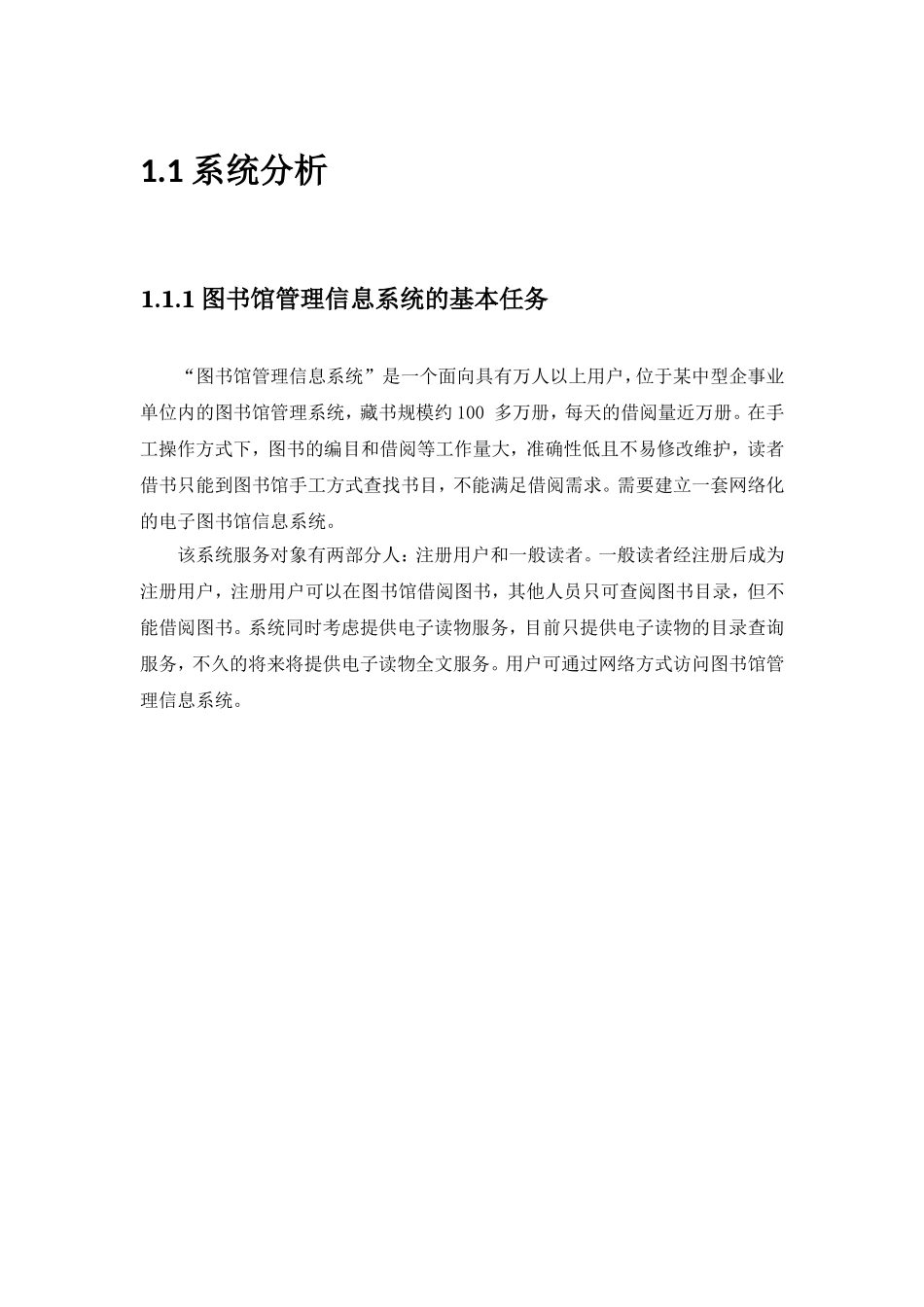 1.1 系统分析

1.1.1 图书馆管理信息系统的基本任务

“图书馆管理信息系统”是一个面向具有万人以上用户，位于某中型企事业单位内的图书馆管理系统，藏书规模约 100 多万册，每天的借阅量近万册。在手工操作方式下，图书的编目和借阅等工作量大，准确性低且不易修改维护，读者借书只能到图书馆手工方式查找书目，不能满足借阅需求。需要建立一套网络化的电子图书馆信息系统。

该系统服务对象有两部分人：注册用户和一般读者。一般读者经注册后成为注册用户，注册用户可以在图书馆借阅图书，其他人员只可查阅图书目录，但不能借阅图书。系统同时考虑提供电子读物服务，目前只提供电子读物的目录查询服务，不久的将来将提供电子读物全文服务。用户可通过网络方式访问图书馆管理信息系统。